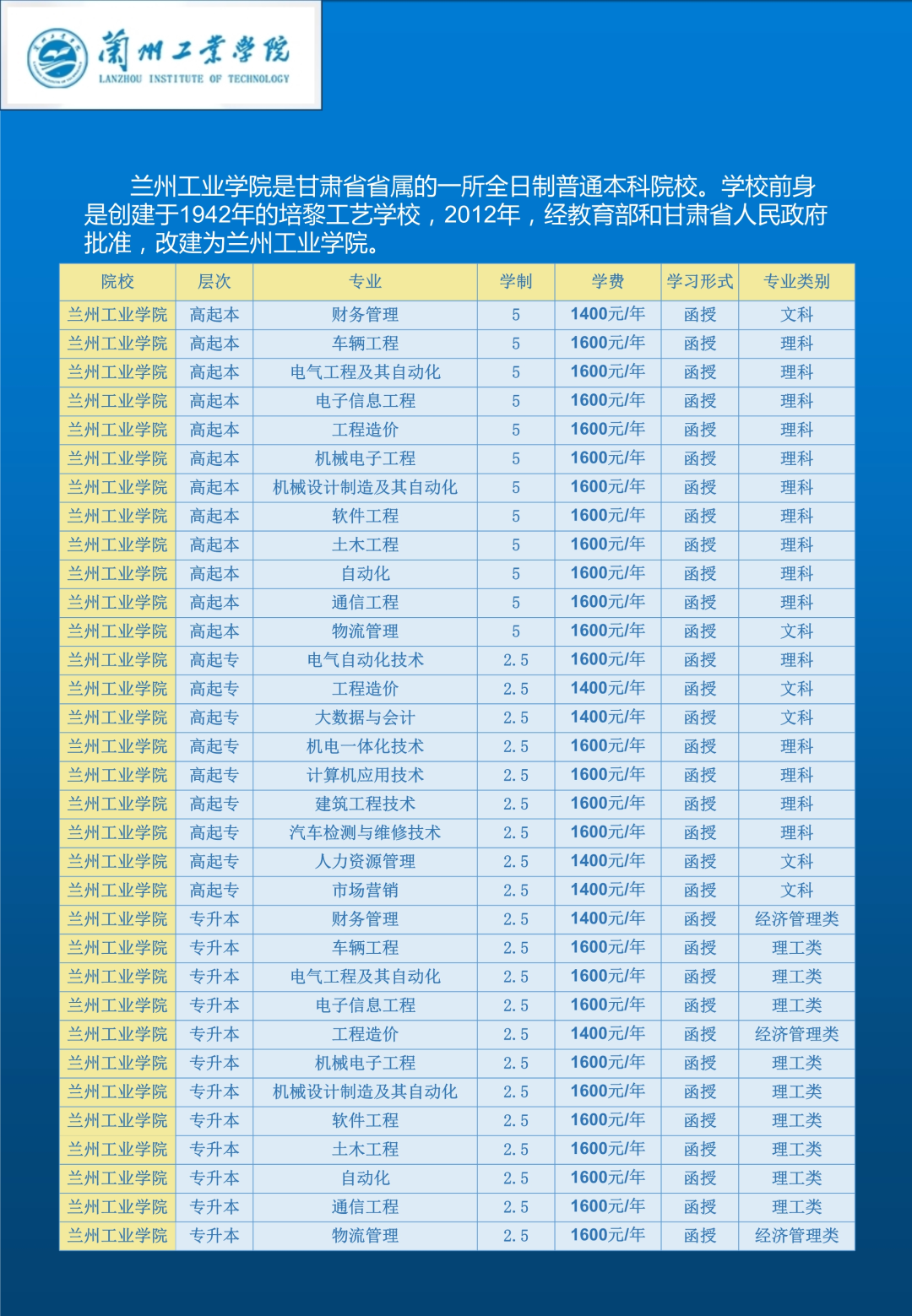 蘭州工業學院
LANZHOU INSTITUTE OF TECHNOLOGY

兰州工业学院是甘肃省省属的一所全日制普通本科院校。学校前身是创建于1942年的培黎工艺学校，2012年，经教育部和甘肃省人民政府批准，改建为兰州工业学院。

| 院校 | 层次 | 专业 | 学制 | 学费 | 学习形式 | 专业类别 |
|---|---|---|---|---|---|---|
| 兰州工业学院 | 高起本 | 财务管理 | 5 | 1400元/年 | 函授 | 文科 |
| 兰州工业学院 | 高起本 | 车辆工程 | 5 | 1600元/年 | 函授 | 理科 |
| 兰州工业学院 | 高起本 | 电气工程及其自动化 | 5 | 1600元/年 | 函授 | 理科 |
| 兰州工业学院 | 高起本 | 电子信息工程 | 5 | 1600元/年 | 函授 | 理科 |
| 兰州工业学院 | 高起本 | 工程造价 | 5 | 1600元/年 | 函授 | 理科 |
| 兰州工业学院 | 高起本 | 机械电子工程 | 5 | 1600元/年 | 函授 | 理科 |
| 兰州工业学院 | 高起本 | 机械设计制造及其自动化 | 5 | 1600元/年 | 函授 | 理科 |
| 兰州工业学院 | 高起本 | 软件工程 | 5 | 1600元/年 | 函授 | 理科 |
| 兰州工业学院 | 高起本 | 土木工程 | 5 | 1600元/年 | 函授 | 理科 |
| 兰州工业学院 | 高起本 | 自动化 | 5 | 1600元/年 | 函授 | 理科 |
| 兰州工业学院 | 高起本 | 通信工程 | 5 | 1600元/年 | 函授 | 理科 |
| 兰州工业学院 | 高起本 | 物流管理 | 5 | 1600元/年 | 函授 | 文科 |
| 兰州工业学院 | 高起专 | 电气自动化技术 | 2.5 | 1600元/年 | 函授 | 理科 |
| 兰州工业学院 | 高起专 | 工程造价 | 2.5 | 1400元/年 | 函授 | 文科 |
| 兰州工业学院 | 高起专 | 大数据与会计 | 2.5 | 1400元/年 | 函授 | 文科 |
| 兰州工业学院 | 高起专 | 机电一体化技术 | 2.5 | 1600元/年 | 函授 | 理科 |
| 兰州工业学院 | 高起专 | 计算机应用技术 | 2.5 | 1600元/年 | 函授 | 理科 |
| 兰州工业学院 | 高起专 | 建筑工程技术 | 2.5 | 1600元/年 | 函授 | 理科 |
| 兰州工业学院 | 高起专 | 汽车检测与维修技术 | 2.5 | 1600元/年 | 函授 | 理科 |
| 兰州工业学院 | 高起专 | 人力资源管理 | 2.5 | 1400元/年 | 函授 | 文科 |
| 兰州工业学院 | 高起专 | 市场营销 | 2.5 | 1400元/年 | 函授 | 文科 |
| 兰州工业学院 | 专升本 | 财务管理 | 2.5 | 1400元/年 | 函授 | 经济管理类 |
| 兰州工业学院 | 专升本 | 车辆工程 | 2.5 | 1600元/年 | 函授 | 理工类 |
| 兰州工业学院 | 专升本 | 电气工程及其自动化 | 2.5 | 1600元/年 | 函授 | 理工类 |
| 兰州工业学院 | 专升本 | 电子信息工程 | 2.5 | 1600元/年 | 函授 | 理工类 |
| 兰州工业学院 | 专升本 | 工程造价 | 2.5 | 1400元/年 | 函授 | 经济管理类 |
| 兰州工业学院 | 专升本 | 机械电子工程 | 2.5 | 1600元/年 | 函授 | 理工类 |
| 兰州工业学院 | 专升本 | 机械设计制造及其自动化 | 2.5 | 1600元/年 | 函授 | 理工类 |
| 兰州工业学院 | 专升本 | 软件工程 | 2.5 | 1600元/年 | 函授 | 理工类 |
| 兰州工业学院 | 专升本 | 土木工程 | 2.5 | 1600元/年 | 函授 | 理工类 |
| 兰州工业学院 | 专升本 | 自动化 | 2.5 | 1600元/年 | 函授 | 理工类 |
| 兰州工业学院 | 专升本 | 通信工程 | 2.5 | 1600元/年 | 函授 | 理工类 |
| 兰州工业学院 | 专升本 | 物流管理 | 2.5 | 1600元/年 | 函授 | 经济管理类 |